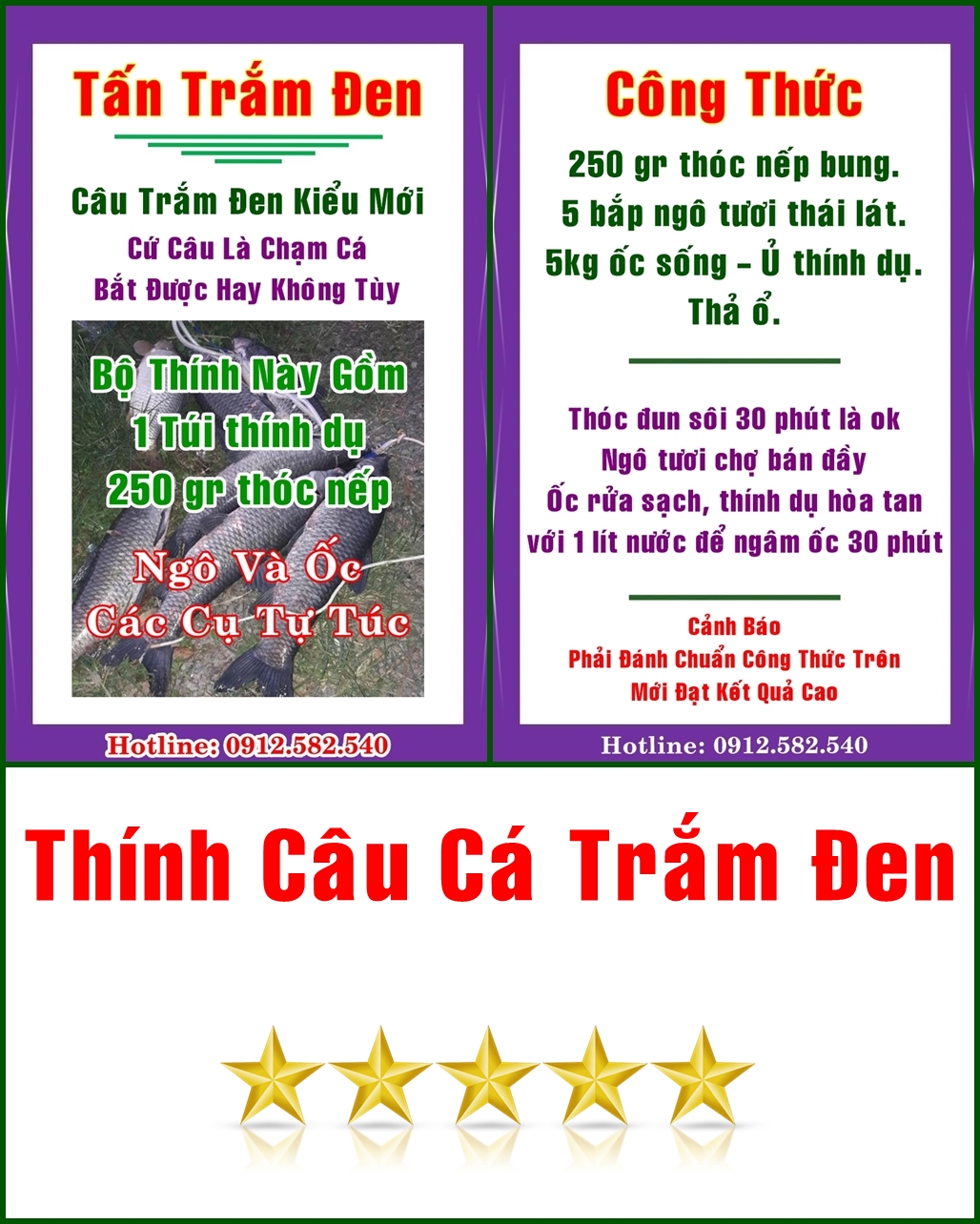 Tấn Trắm Đen

Câu Trắm Đen Kiểu Mới
Cứ Câu Là Chạm Cá
Bắt Được Hay Không Tùy

Bộ Thính Này Gồm
1 Túi thính dụ
250 gr thóc nếp

Ngô Và Ốc
Các Cụ Tự Túc

Hotline: 0912.582.540

Công Thức

250 gr thóc nếp bung.
5 bắp ngô tươi thái lát.
5kg ốc sống – Ủ thính dụ.
Thả ổ.

Thóc đun sôi 30 phút là ok
Ngô tươi chợ bán đầy
Ốc rửa sạch, thính dụ hòa tan
với 1 lít nước để ngâm ốc 30 phút

Cảnh Báo
Phải Đánh Chuẩn Công Thức Trên
Mới Đạt Kết Quả Cao

Hotline: 0912.582.540

Thính Câu Cá Trắm Đen